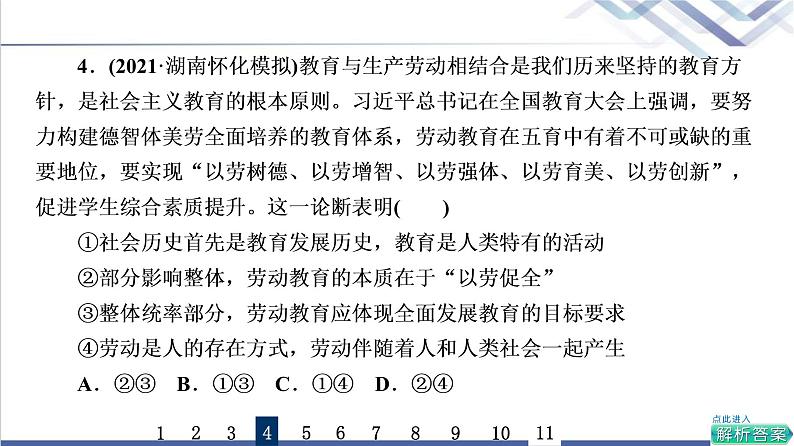 4．(2021·湖南怀化模拟)教育与生产劳动相结合是我们历来坚持的教育方针，是社会主义教育的根本原则。习近平总书记在全国教育大会上强调，要努力构建德智体美劳全面培养的教育体系，劳动教育在五育中有着不可或缺的重要地位，要实现“以劳树德、以劳增智、以劳强体、以劳育美、以劳创新”，促进学生综合素质提升。这一论断表明(　　)

①社会历史首先是教育发展历史，教育是人类特有的活动

②部分影响整体，劳动教育的本质在于“以劳促全”

③整体统率部分，劳动教育应体现全面发展教育的目标要求

④劳动是人的存在方式，劳动伴随着人和人类社会一起产生

A．②③　B．①③　C．①④　D．②④

1　2　3　4　5　6　7　8　9　10　11

点此进入
解析答案